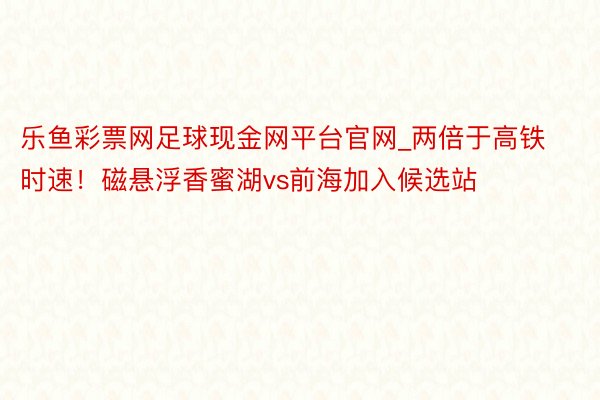 乐鱼彩票网足球现金网平台官网_两倍于高铁时速！磁悬浮香蜜湖vs前海加入候选站